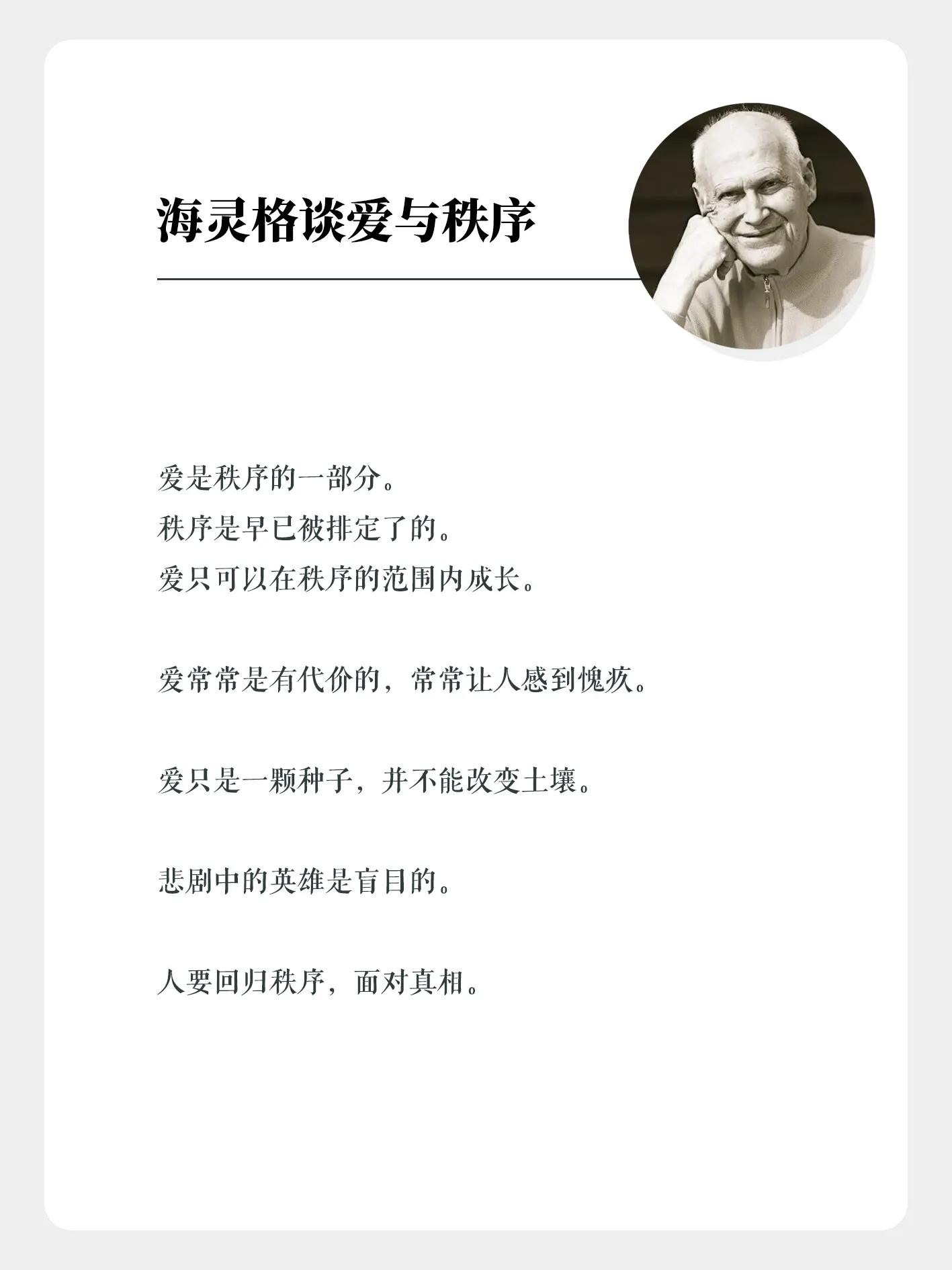 海灵格谈爱与秩序

爱是秩序的一部分。
秩序是早已被排定了的。
爱只可以在秩序的范围内成长。

爱常常是有代价的，常常让人感到愧疚。

爱只是一颗种子，并不能改变土壤。

悲剧中的英雄是盲目的。

人要回归秩序，面对真相。